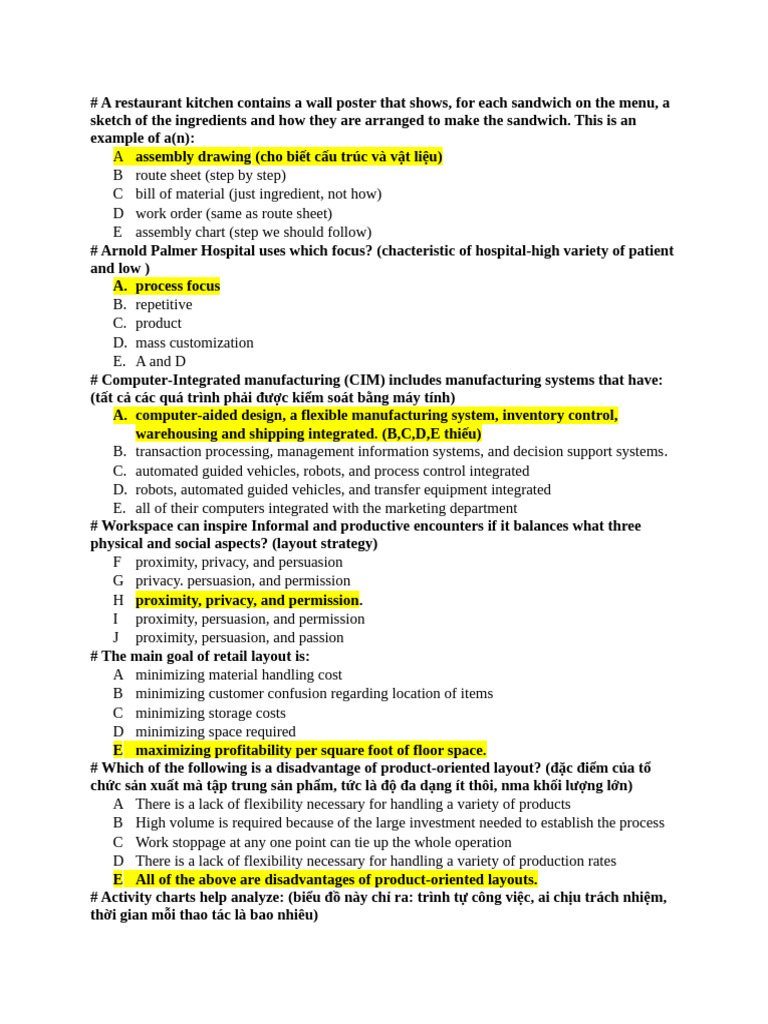 # A restaurant kitchen contains a wall poster that shows, for each sandwich on the menu, a sketch of the ingredients and how they are arranged to make the sandwich. This is an example of a(n):

A assembly drawing (cho biết cấu trúc và vật liệu)
B route sheet (step by step)
C bill of material (just ingredient, not how)
D work order (same as route sheet)
E assembly chart (step we should follow)

# Arnold Palmer Hospital uses which focus? (chacteristic of hospital-high variety of patient and low )

A. process focus
B. repetitive
C. product
D. mass customization
E. A and D

# Computer-Integrated manufacturing (CIM) includes manufacturing systems that have: (tất cả các quá trình phải được kiểm soát bằng máy tính)

A. computer-aided design, a flexible manufacturing system, inventory control, warehousing and shipping integrated. (B,C,D,E thiếu)
B. transaction processing, management information systems, and decision support systems.
C. automated guided vehicles, robots, and process control integrated
D. robots, automated guided vehicles, and transfer equipment integrated
E. all of their computers integrated with the marketing department

# Workspace can inspire Informal and productive encounters if it balances what three physical and social aspects? (layout strategy)

F proximity, privacy, and persuasion
G privacy. persuasion, and permission
H proximity, privacy, and permission.
I proximity, persuasion, and permission
J proximity, persuasion, and passion

# The main goal of retail layout is:

A minimizing material handling cost
B minimizing customer confusion regarding location of items
C minimizing storage costs
D minimizing space required
E maximizing profitability per square foot of floor space.

# Which of the following is a disadvantage of product-oriented layout? (đặc điểm của tổ chức sản xuất mà tập trung sản phẩm, tức là độ đa dạng ít thôi, nma khối lượng lớn)

A There is a lack of flexibility necessary for handling a variety of products
B High volume is required because of the large investment needed to establish the process
C Work stoppage at any one point can tie up the whole operation
D There is a lack of flexibility necessary for handling a variety of production rates
E All of the above are disadvantages of product-oriented layouts.

# Activity charts help analyze: (biểu đồ này chỉ ra: trình tự công việc, ai chịu trách nhiệm, thời gian mỗi thao tác là bao nhiêu)